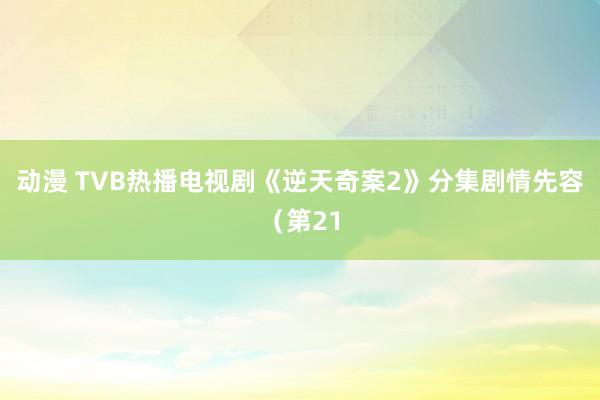 动漫 TVB热播电视剧《逆天奇案2》分集剧情先容（第21